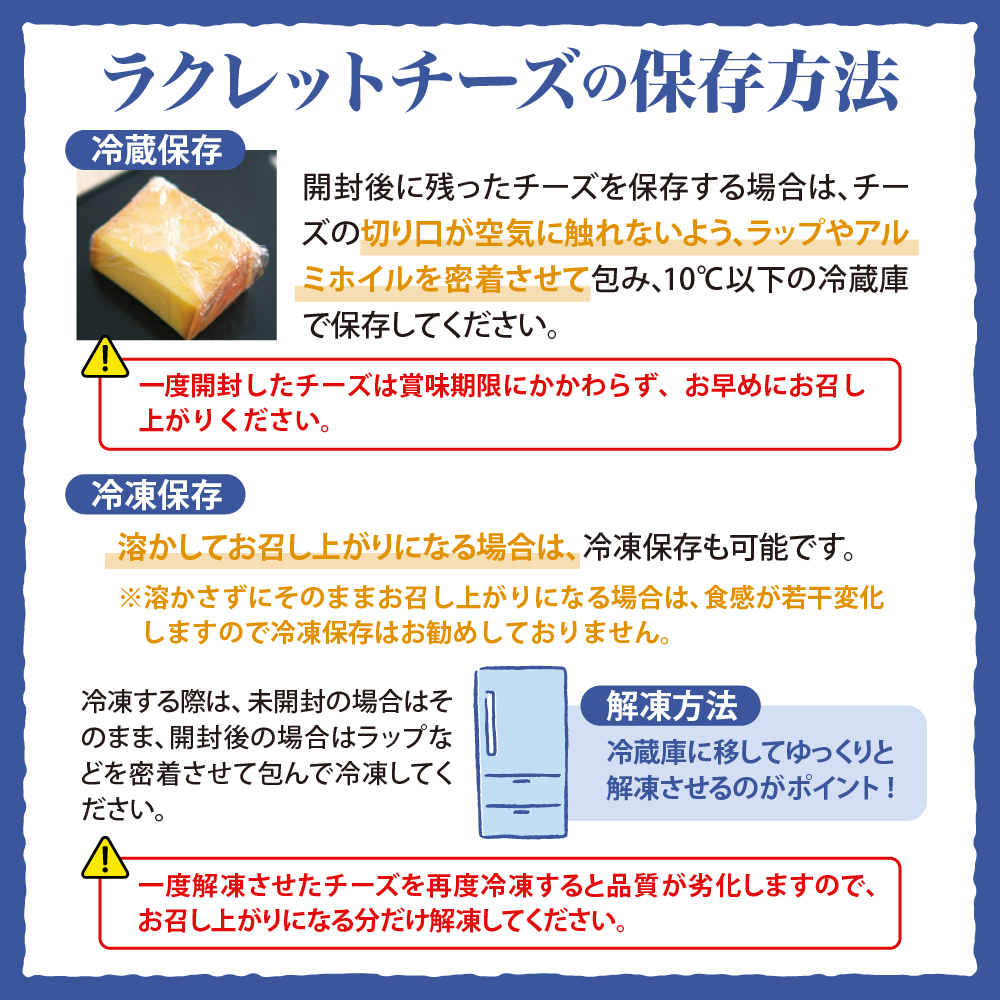 ラクレットチーズの保存方法

冷蔵保存

開封後に残ったチーズを保存する場合は、チーズの切り口が空気に触れないよう、ラップやアルミホイルを密着させて包み、10℃以下の冷蔵庫で保存してください。

一度開封したチーズは賞味期限にかかわらず、お早めにお召し上がりください。

冷凍保存

溶かしてお召し上がりになる場合は、冷凍保存も可能です。

※溶かさずにそのままお召し上がりになる場合は、食感が若干変化しますので冷凍保存はお勧めしておりません。

冷凍する際は、未開封の場合はそのまま、開封後の場合はラップなどを密着させて包んで冷凍してください。

解凍方法

冷蔵庫に移してゆっくりと解凍させるのがポイント！

一度解凍させたチーズを再度冷凍すると品質が劣化しますので、お召し上がりになる分だけ解凍してください。